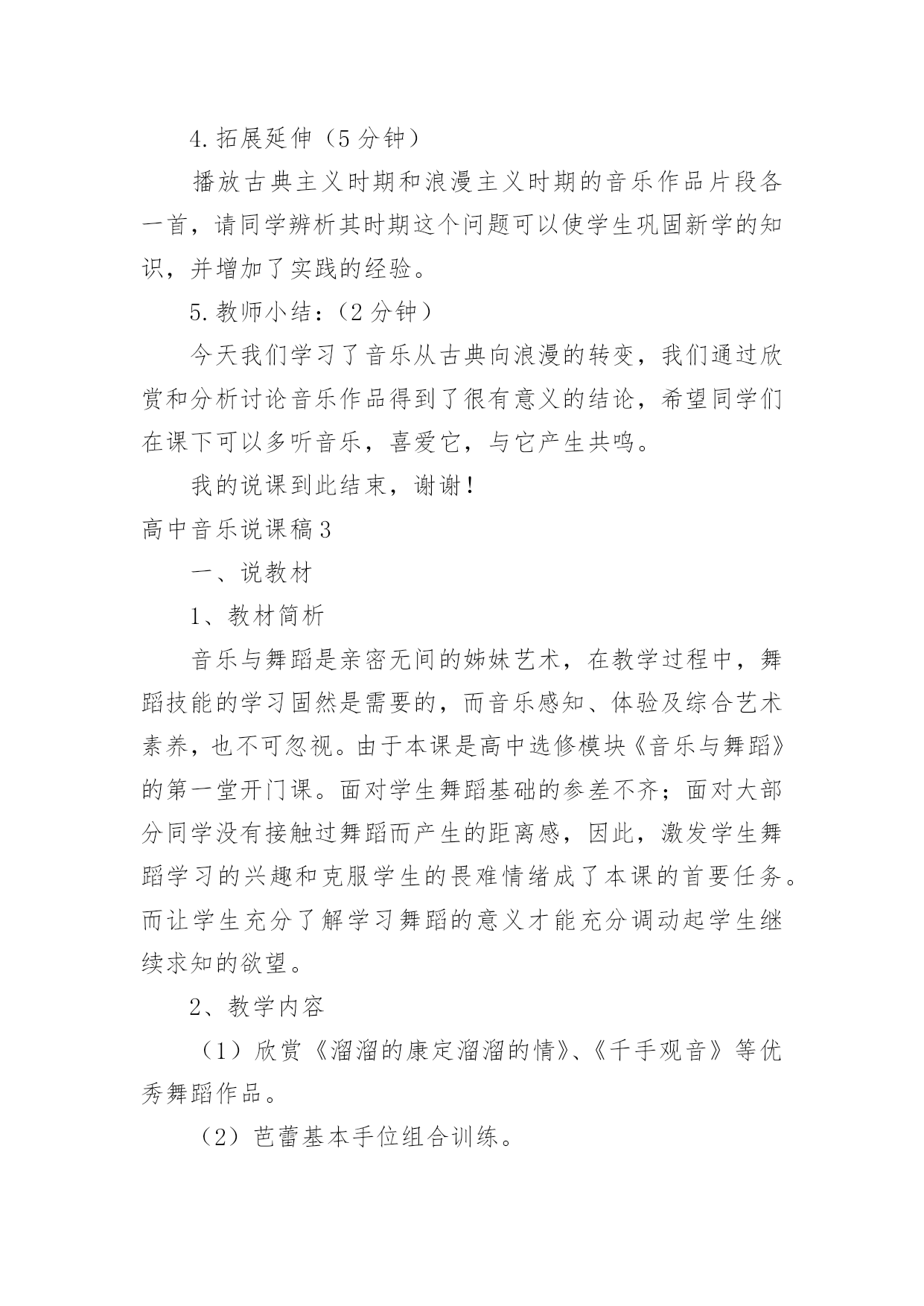 4.拓展延伸（5分钟）

播放古典主义时期和浪漫主义时期的音乐作品片段各一首，请同学辨析其时期这个问题可以使学生巩固新学的知识，并增加了实践的经验。

5.教师小结：（2分钟）

今天我们学习了音乐从古典向浪漫的转变，我们通过欣赏和分析讨论音乐作品得到了很有意义的结论，希望同学们在课下可以多听音乐，喜爱它，与它产生共鸣。

我的说课到此结束，谢谢！

高中音乐说课稿3

一、说教材

1、教材简析

音乐与舞蹈是亲密无间的姊妹艺术，在教学过程中，舞蹈技能的学习固然是需要的，而音乐感知、体验及综合艺术素养，也不可忽视。由于本课是高中选修模块《音乐与舞蹈》的第一堂开门课。面对学生舞蹈基础的参差不齐；面对大部分同学没有接触过舞蹈而产生的距离感，因此，激发学生舞蹈学习的兴趣和克服学生的畏难情绪成了本课的首要任务。而让学生充分了解学习舞蹈的意义才能充分调动起学生继续求知的欲望。

2、教学内容

（1）欣赏《溜溜的康定溜溜的情》、《千手观音》等优秀舞蹈作品。

（2）芭蕾基本手位组合训练。